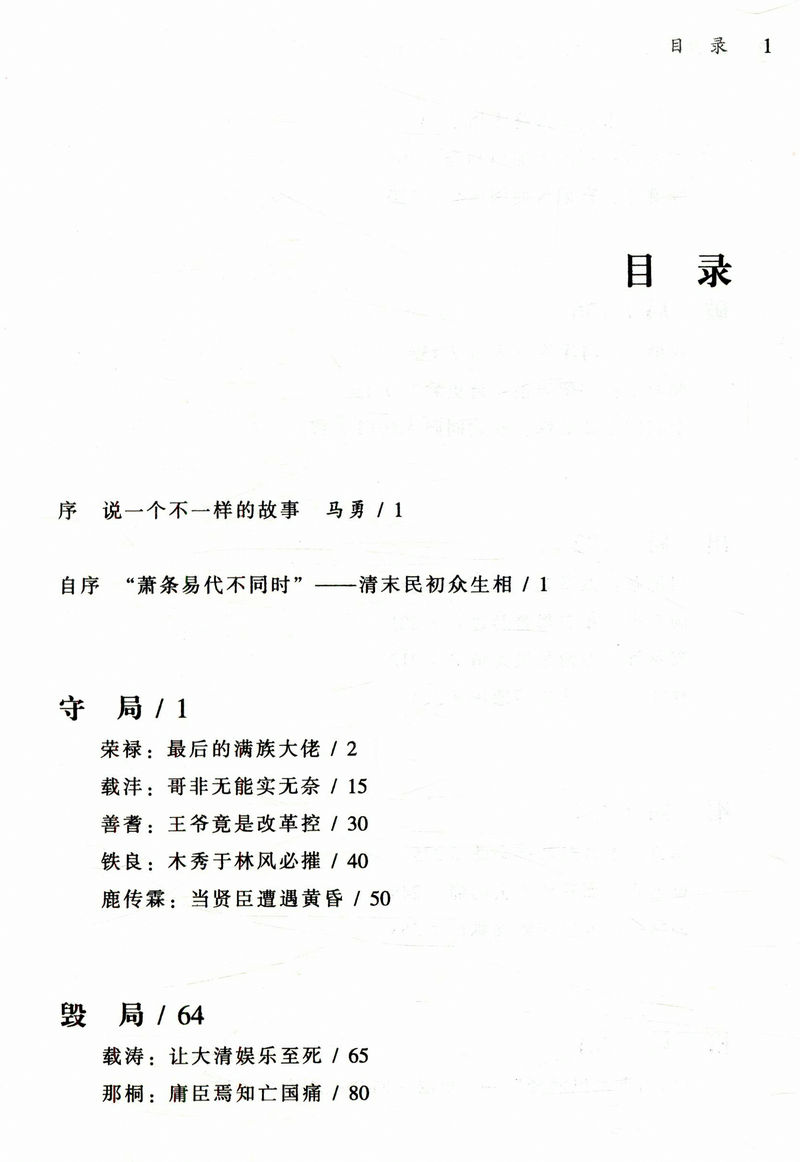 目　录　1

目　录

序　说一个不一样的故事　马勇 / 1

自序　“萧条易代不同时”——清末民初众生相 / 1

守　局 / 1

荣禄：最后的满族大佬 / 2

载沣：哥非无能实无奈 / 15

善耆：王爷竟是改革控 / 30

铁良：木秀于林风必摧 / 40

鹿传霖：当贤臣遭遇黄昏 / 50

毁　局 / 64

载涛：让大清娱乐至死 / 65

那桐：庸臣焉知亡国痛 / 80